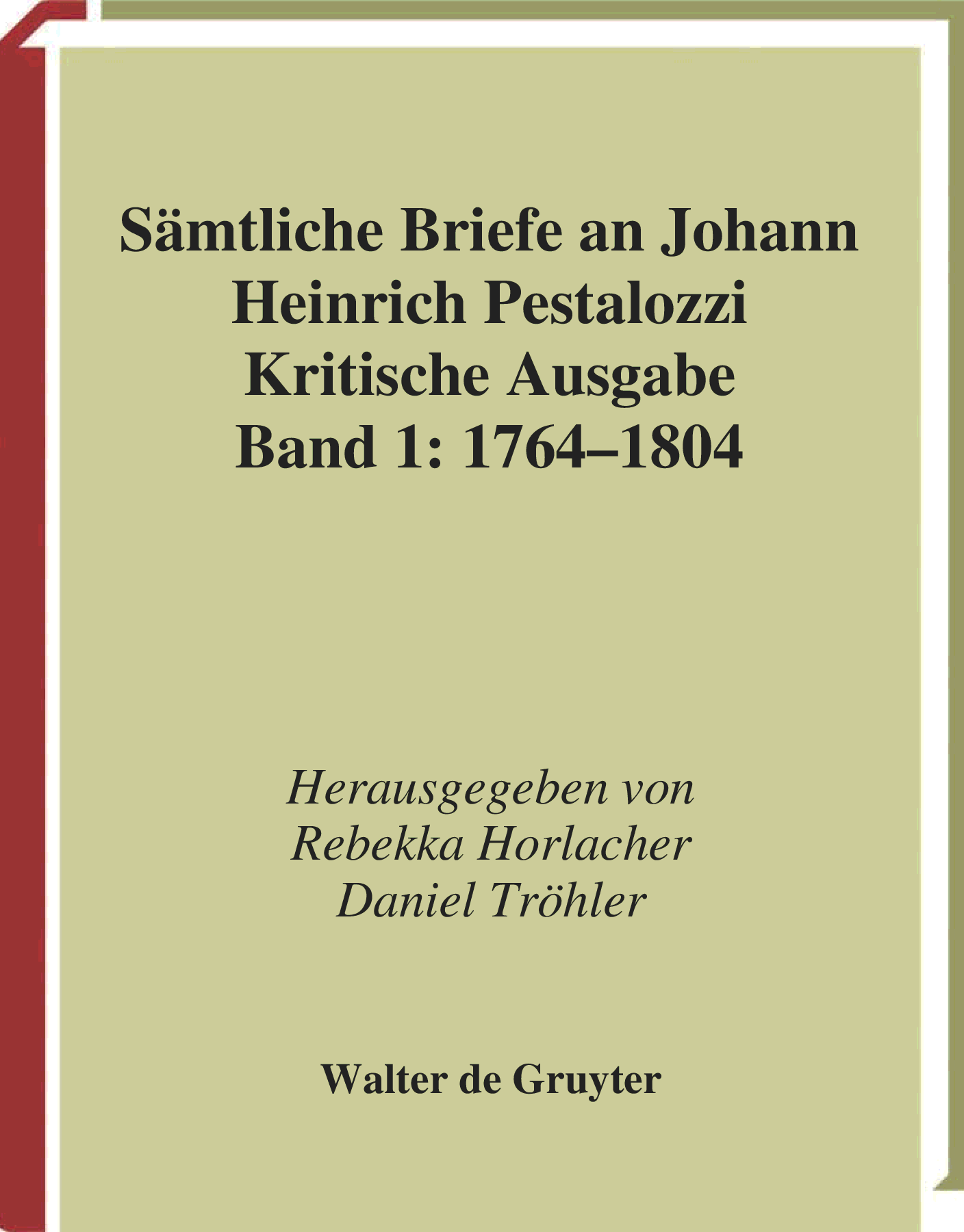 Sämtliche Briefe an Johann Heinrich Pestalozzi
Kritische Ausgabe
Band 1: 1764–1804

Herausgegeben von
Rebekka Horlacher
Daniel Tröhler

Walter de Gruyter